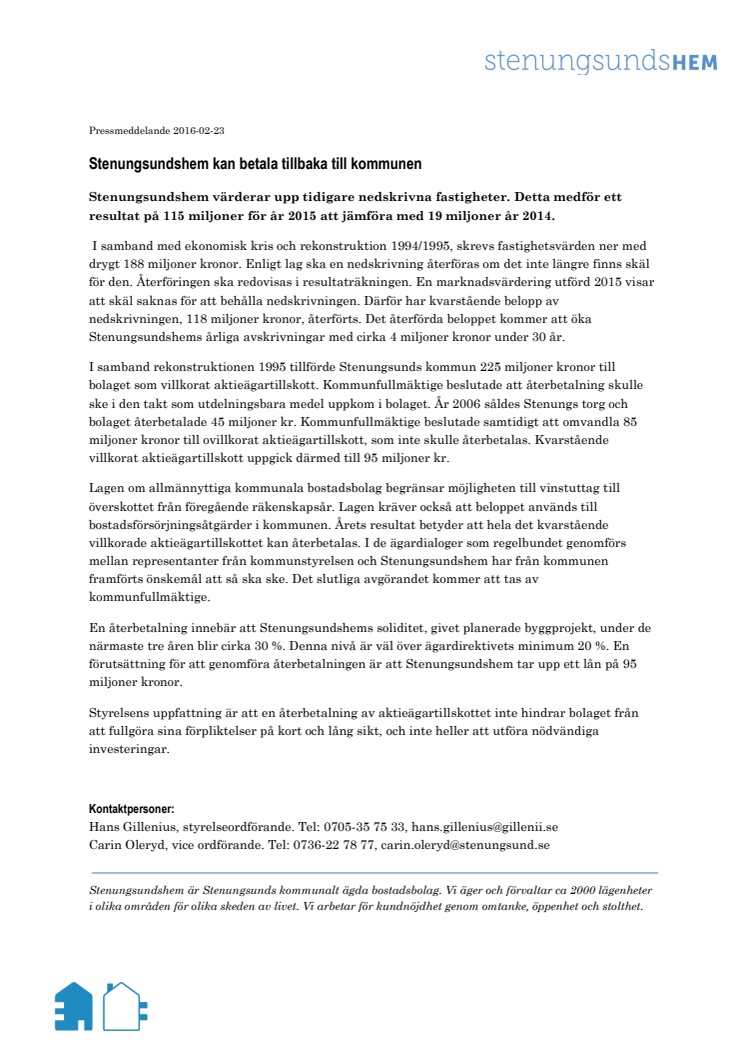 stenungsundsHEM

Pressmeddelande 2016-02-23

Stenungsundshem kan betala tillbaka till kommunen

Stenungsundshem värderar upp tidigare nedskrivna fastigheter. Detta medför ett resultat på 115 miljoner för år 2015 att jämföra med 19 miljoner år 2014.

I samband med ekonomisk kris och rekonstruktion 1994/1995, skrevs fastighetsvärden ner med drygt 188 miljoner kronor. Enligt lag ska en nedskrivning återföras om det inte längre finns skäl för den. Återföringen ska redovisas i resultaträkningen. En marknadsvärdering utförd 2015 visar att skäl saknas för att behålla nedskrivningen. Därför har kvarstående belopp av nedskrivningen, 118 miljoner kronor, återförts. Det återförda beloppet kommer att öka Stenungsundshems årliga avskrivningar med cirka 4 miljoner kronor under 30 år.

I samband rekonstruktionen 1995 tillförde Stenungsunds kommun 225 miljoner kronor till bolaget som villkorat aktieägartillskott. Kommunfullmäktige beslutade att återbetalning skulle ske i den takt som utdelningsbara medel uppkom i bolaget. År 2006 såldes Stenungs torg och bolaget återbetalade 45 miljoner kr. Kommunfullmäktige beslutade samtidigt att omvandla 85 miljoner kronor till ovillkorat aktieägartillskott, som inte skulle återbetalas. Kvarstående villkorat aktieägartillskott uppgick därmed till 95 miljoner kr.

Lagen om allmännyttiga kommunala bostadsbolag begränsar möjligheten till vinstuttag till överskottet från föregående räkenskapsår. Lagen kräver också att beloppet används till bostadsförsörjningsåtgärder i kommunen. Årets resultat betyder att hela det kvarstående villkorade aktieägartillskottet kan återbetalas. I de ägardialoger som regelbundet genomförs mellan representanter från kommunstyrelsen och Stenungsundshem har från kommunen framförts önskemål att så ska ske. Det slutliga avgörandet kommer att tas av kommunfullmäktige.

En återbetalning innebär att Stenungsundshems soliditet, givet planerade byggprojekt, under de närmaste tre åren blir cirka 30 %. Denna nivå är väl över ägardirektivets minimum 20 %. En förutsättning för att genomföra återbetalningen är att Stenungsundshem tar upp ett lån på 95 miljoner kronor.

Styrelsens uppfattning är att en återbetalning av aktieägartillskottet inte hindrar bolaget från att fullgöra sina förpliktelser på kort och lång sikt, och inte heller att utföra nödvändiga investeringar.

Kontaktpersoner:
Hans Gillenius, styrelseordförande. Tel: 0705-35 75 33, hans.gillenius@gillenii.se
Carin Oleryd, vice ordförande. Tel: 0736-22 78 77, carin.oleryd@stenungsund.se

Stenungsundshem är Stenungsunds kommunalt ägda bostadsbolag. Vi äger och förvaltar ca 2000 lägenheter i olika områden för olika skeden av livet. Vi arbetar för kundnöjdhet genom omtanke, öppenhet och stolthet.